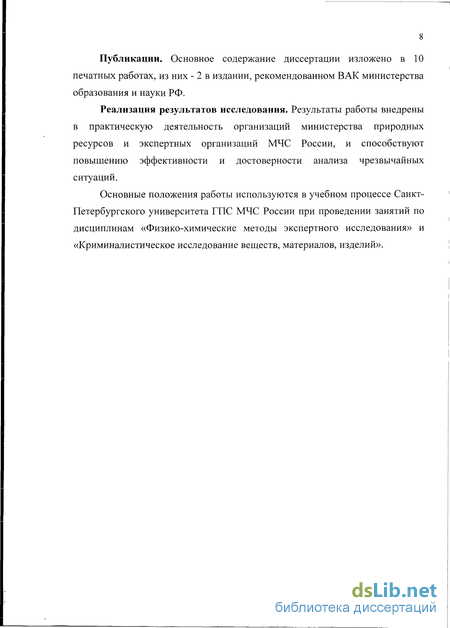 8

Публикации. Основное содержание диссертации изложено в 10 печатных работах, из них - 2 в издании, рекомендованном ВАК министерства образования и науки РФ.

Реализация результатов исследования. Результаты работы внедрены в практическую деятельность организаций министерства природных ресурсов и экспертных организаций МЧС России, и способствуют повышению эффективности и достоверности анализа чрезвычайных ситуаций.

Основные положения работы используются в учебном процессе Санкт-Петербургского университета ГПС МЧС России при проведении занятий по дисциплинам «Физико-химические методы экспертного исследования» и «Криминалистическое исследование веществ, материалов, изделий».

dsLib.net
библиотека диссертаций